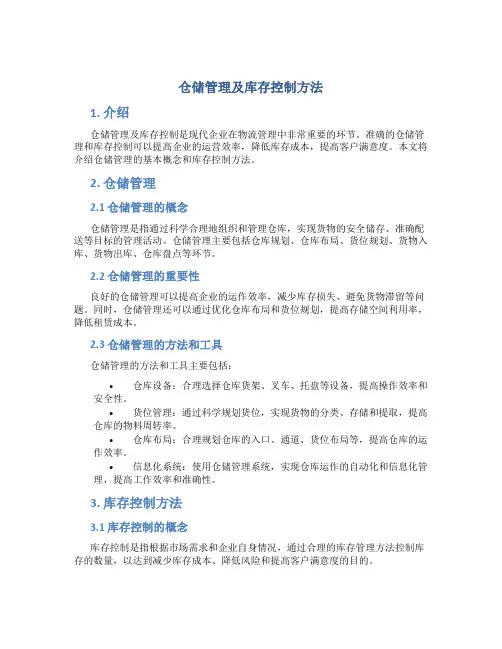 仓储管理及库存控制方法

1. 介绍

仓储管理及库存控制是现代企业在物流管理中非常重要的环节。准确的仓储管理和库存控制可以提高企业的运营效率，降低库存成本，提高客户满意度。本文将介绍仓储管理的基本概念和库存控制方法。

2. 仓储管理

2.1 仓储管理的概念

仓储管理是指通过科学合理地组织和管理仓库，实现货物的安全储存、准确配送等目标的管理活动。仓储管理主要包括仓库规划、仓库布局、货位规划、货物入库、货物出库、仓库盘点等环节。

2.2 仓储管理的重要性

良好的仓储管理可以提高企业的运作效率，减少库存损失、避免货物滞留等问题。同时，仓储管理还可以通过优化仓库布局和货位规划，提高存储空间利用率，降低租赁成本。

2.3 仓储管理的方法和工具

仓储管理的方法和工具主要包括：

• 仓库设备：合理选择仓库货架、叉车、托盘等设备，提高操作效率和安全性。
• 货位管理：通过科学规划货位，实现货物的分类、存储和提取，提高仓库的物料周转率。
• 仓库布局：合理规划仓库的入口、通道、货位布局等，提高仓库的运作效率。
• 信息化系统：使用仓储管理系统，实现仓库运作的自动化和信息化管理，提高工作效率和准确性。

3. 库存控制方法

3.1 库存控制的概念

库存控制是指根据市场需求和企业自身情况，通过合理的库存管理方法控制库存的数量，以达到减少库存成本、降低风险和提高客户满意度的目的。